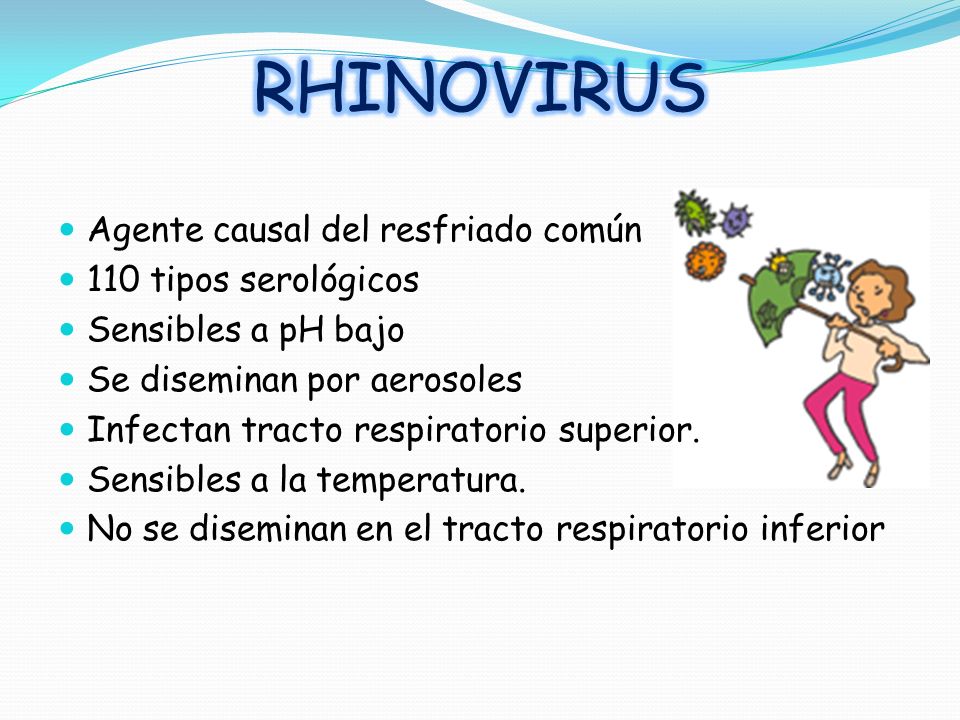 RHINOVIRUS

- Agente causal del resfriado común
- 110 tipos serológicos
- Sensibles a pH bajo
- Se diseminan por aerosoles
- Infectan tracto respiratorio superior.
- Sensibles a la temperatura.
- No se diseminan en el tracto respiratorio inferior